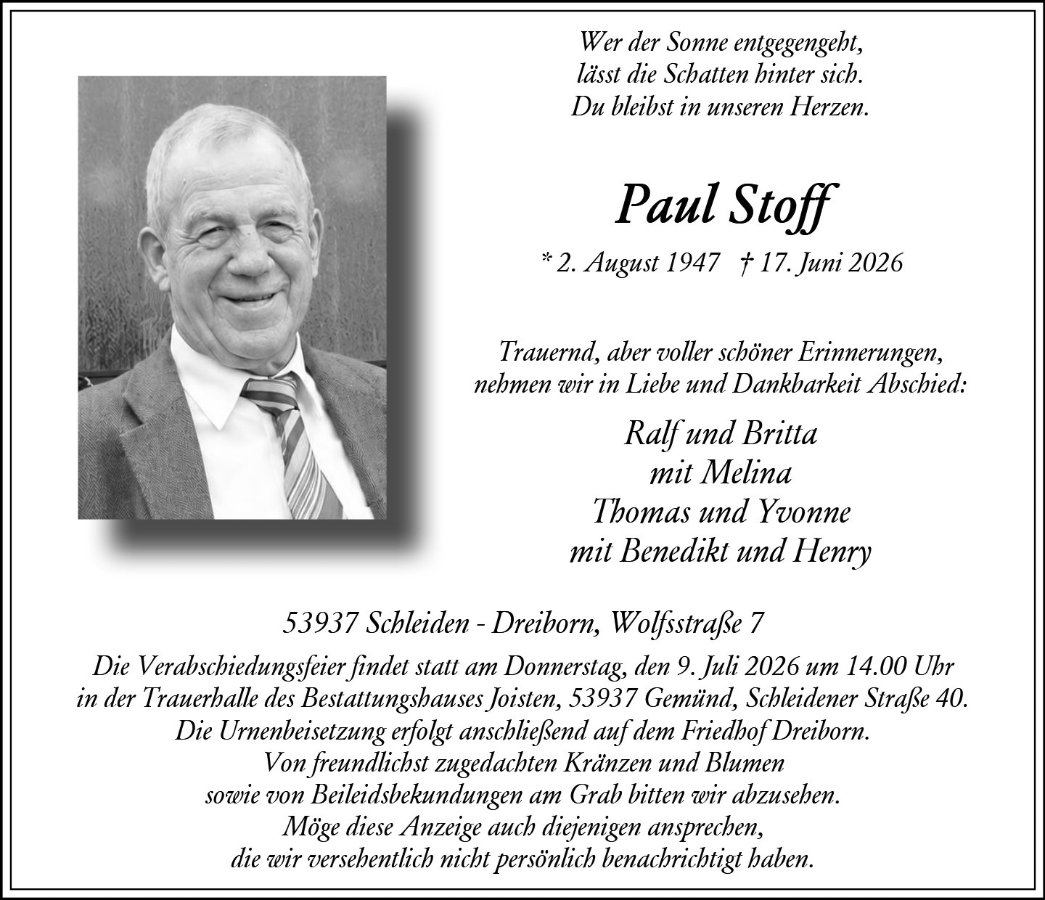 Wer der Sonne entgegengeht,
lässt die Schatten hinter sich.
Du bleibst in unseren Herzen.

Paul Stoff

* 2. August 1947 † 17. Juni 2026

Trauernd, aber voller schöner Erinnerungen,
nehmen wir in Liebe und Dankbarkeit Abschied:

Ralf und Britta
mit Melina
Thomas und Yvonne
mit Benedikt und Henry

53937 Schleiden - Dreiborn, Wolfsstraße 7

Die Verabschiedungsfeier findet statt am Donnerstag, den 9. Juli 2026 um 14.00 Uhr
in der Trauerhalle des Bestattungshauses Joisten, 53937 Gemünd, Schleidener Straße 40.
Die Urnenbeisetzung erfolgt anschließend auf dem Friedhof Dreiborn.
Von freundlichst zugedachten Kränzen und Blumen
sowie von Beileidsbekundungen am Grab bitten wir abzusehen.
Möge diese Anzeige auch diejenigen ansprechen,
die wir versehentlich nicht persönlich benachrichtigt haben.